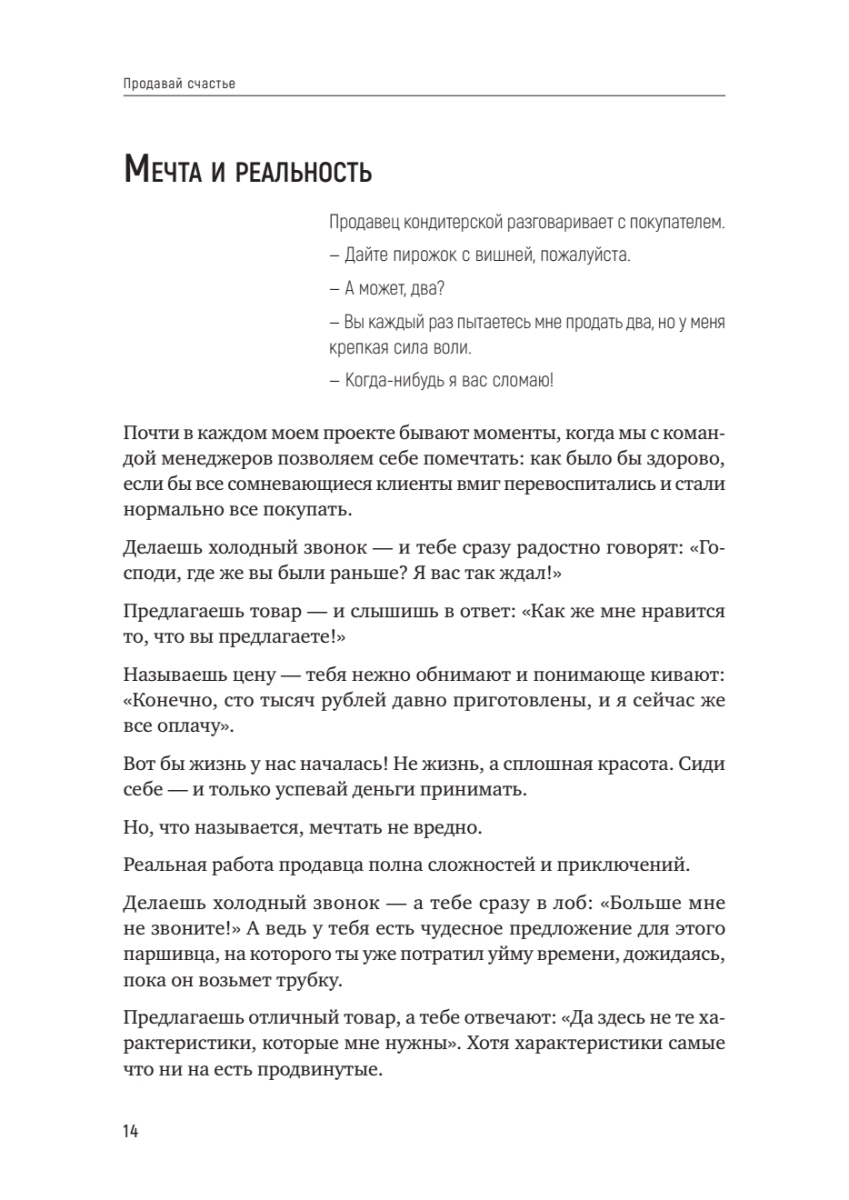 Продавай счастье

Мечта и реальность

Продавец кондитерской разговаривает с покупателем.

– Дайте пирожок с вишней, пожалуйста.

– А может, два?

– Вы каждый раз пытаетесь мне продать два, но у меня крепкая сила воли.

– Когда-нибудь я вас сломаю!

Почти в каждом моем проекте бывают моменты, когда мы с командой менеджеров позволяем себе помечтать: как было бы здорово, если бы все сомневающиеся клиенты вмиг перевоспитались и стали нормально все покупать.

Делаешь холодный звонок — и тебе сразу радостно говорят: «Господи, где же вы были раньше? Я вас так ждал!»

Предлагаешь товар — и слышишь в ответ: «Как же мне нравится то, что вы предлагаете!»

Называешь цену — тебя нежно обнимают и понимающе кивают: «Конечно, сто тысяч рублей давно приготовлены, и я сейчас же все оплачу».

Вот бы жизнь у нас началась! Не жизнь, а сплошная красота. Сиди себе — и только успевай деньги принимать.

Но, что называется, мечтать не вредно.

Реальная работа продавца полна сложностей и приключений.

Делаешь холодный звонок — а тебе сразу в лоб: «Больше мне не звоните!» А ведь у тебя есть чудесное предложение для этого паршивца, на которого ты уже потратил уйму времени, дожидаясь, пока он возьмет трубку.

Предлагаешь отличный товар, а тебе отвечают: «Да здесь не те характеристики, которые мне нужны». Хотя характеристики самые что ни на есть продвинутые.

14